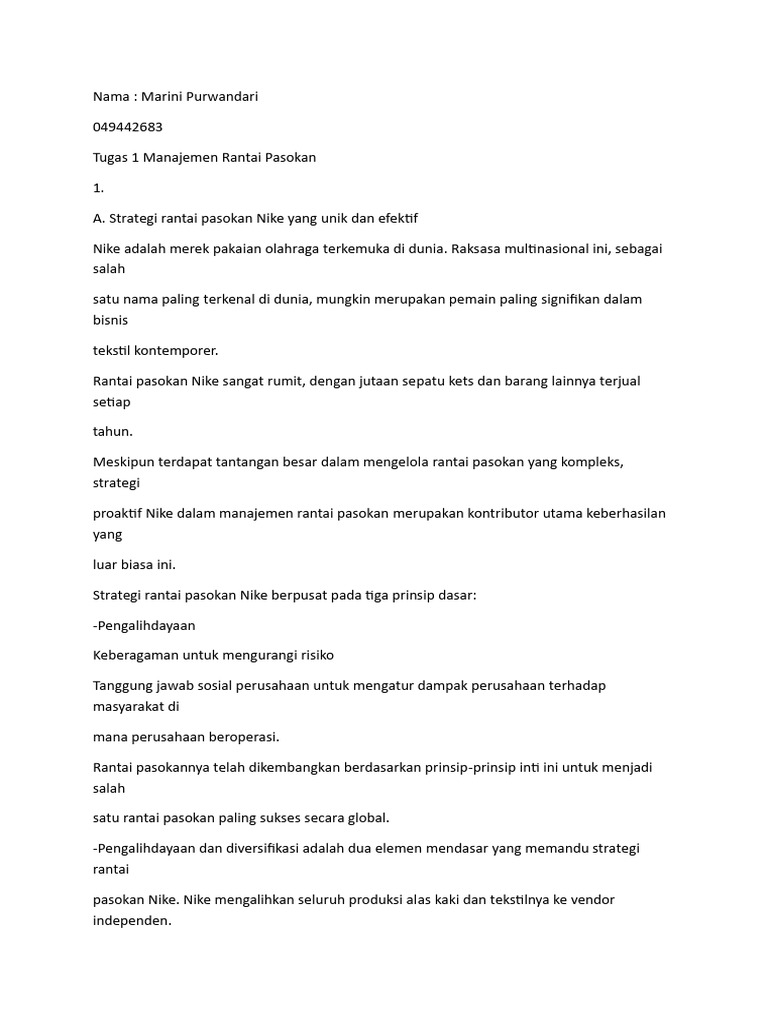 Nama : Marini Purwandari

049442683

Tugas 1 Manajemen Rantai Pasokan

1.

A. Strategi rantai pasokan Nike yang unik dan efektif

Nike adalah merek pakaian olahraga terkemuka di dunia. Raksasa multinasional ini, sebagai salah

satu nama paling terkenal di dunia, mungkin merupakan pemain paling signifikan dalam bisnis

tekstil kontemporer.

Rantai pasokan Nike sangat rumit, dengan jutaan sepatu kets dan barang lainnya terjual setiap

tahun.

Meskipun terdapat tantangan besar dalam mengelola rantai pasokan yang kompleks, strategi

proaktif Nike dalam manajemen rantai pasokan merupakan kontributor utama keberhasilan yang

luar biasa ini.

Strategi rantai pasokan Nike berpusat pada tiga prinsip dasar:

-Pengalihdayaan

Keberagaman untuk mengurangi risiko

Tanggung jawab sosial perusahaan untuk mengatur dampak perusahaan terhadap masyarakat di

mana perusahaan beroperasi.

Rantai pasokannya telah dikembangkan berdasarkan prinsip-prinsip inti ini untuk menjadi salah

satu rantai pasokan paling sukses secara global.

-Pengalihdayaan dan diversifikasi adalah dua elemen mendasar yang memandu strategi rantai

pasokan Nike. Nike mengalihkan seluruh produksi alas kaki dan tekstilnya ke vendor independen.